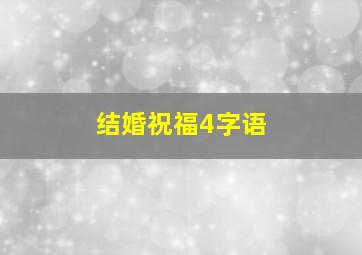 结婚祝福4字语